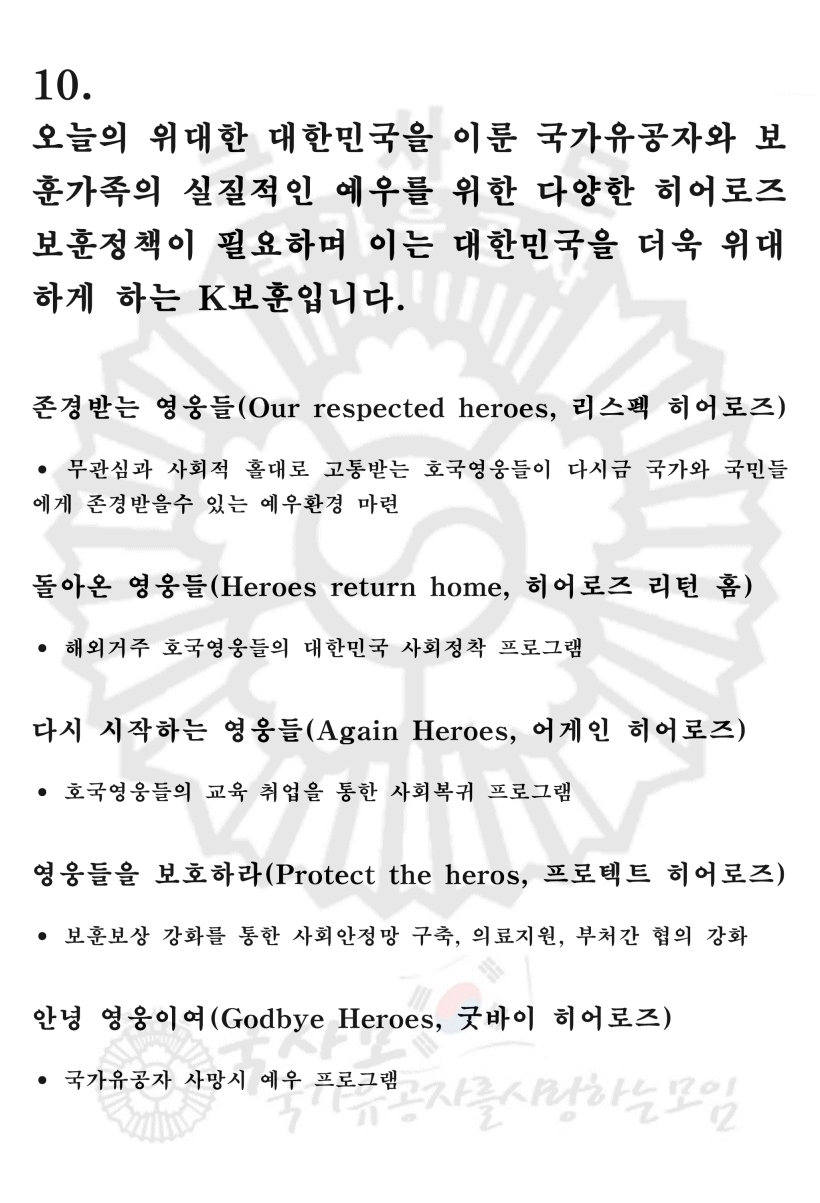 10.
오늘의 위대한 대한민국을 이룬 국가유공자와 보훈가족의 실질적인 예우를 위한 다양한 히어로즈 보훈정책이 필요하며 이는 대한민국을 더욱 위대하게 하는 K보훈입니다.

존경받는 영웅들(Our respected heroes, 리스펙 히어로즈)

• 무관심과 사회적 홀대로 고통받는 호국영웅들이 다시금 국가와 국민들에게 존경받을수 있는 예우환경 마련

돌아온 영웅들(Heroes return home, 히어로즈 리턴 홈)

• 해외거주 호국영웅들의 대한민국 사회정착 프로그램

다시 시작하는 영웅들(Again Heroes, 어게인 히어로즈)

• 호국영웅들의 교육 취업을 통한 사회복귀 프로그램

영웅들을 보호하라(Protect the heros, 프로텍트 히어로즈)

• 보훈보상 강화를 통한 사회안정망 구축, 의료지원, 부처간 협의 강화

안녕 영웅이여(Godbye Heroes, 굿바이 히어로즈)

• 국가유공자 사망시 예우 프로그램

국가유공자를사랑하는모임